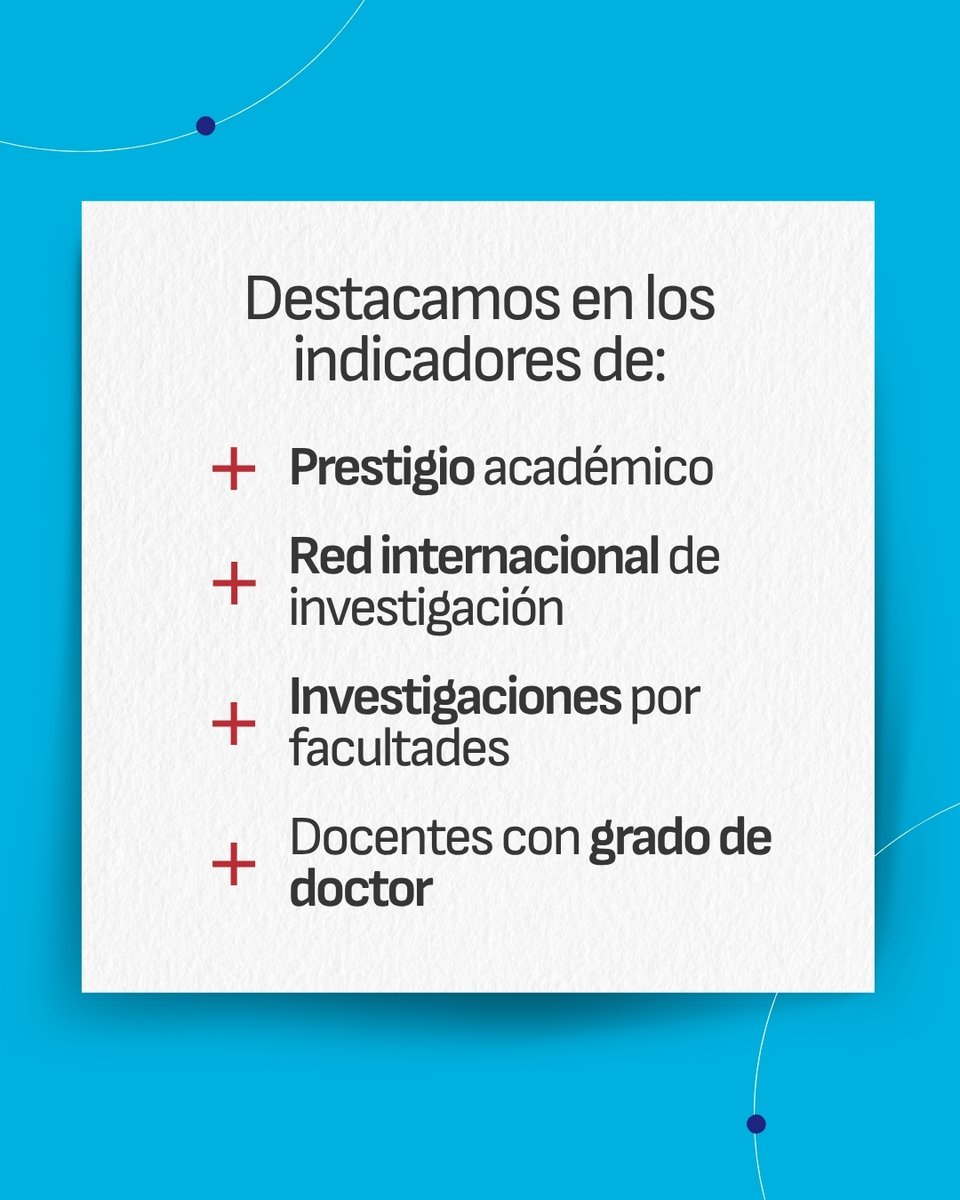 Destacamos en los indicadores de:

+ Prestigio académico

+ Red internacional de investigación

+ Investigaciones por facultades

+ Docentes con grado de doctor